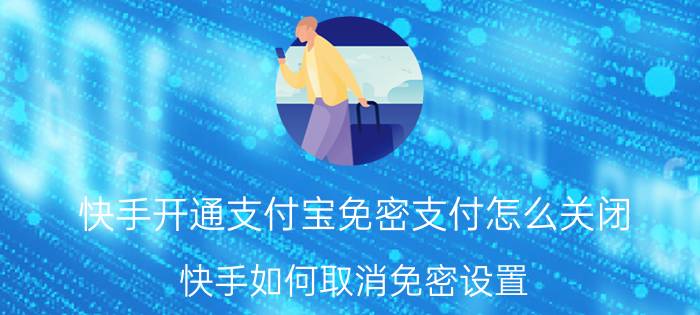 快手开通支付宝免密支付怎么关闭

快手如何取消免密设置